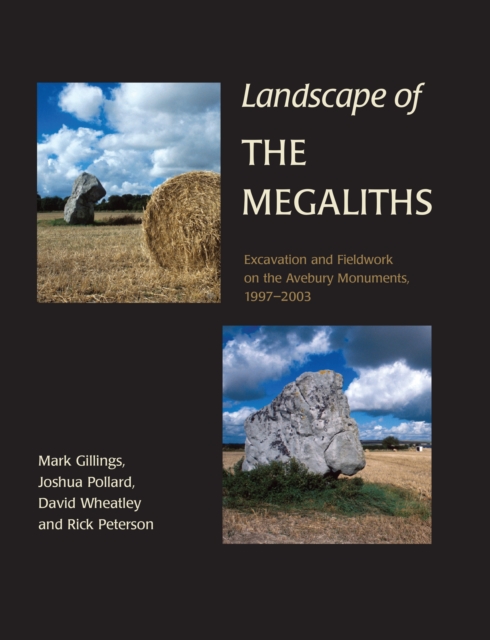 Landscape of
THE MEGALITHS

Excavation and Fieldwork on the Avebury Monuments, 1997–2003

Mark Gillings,
Joshua Pollard,
David Wheatley
and Rick Peterson